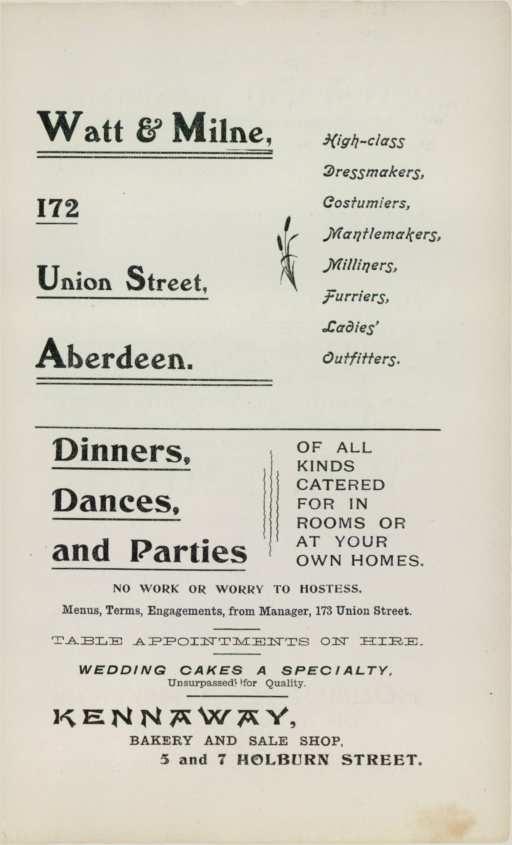 Watt & Milne,

172

Union Street,

Aberdeen.

High-class Dressmakers, Costumiers, Mantlemakers, Milliners, Furriers, Ladies' Outfitters.

Dinners, Dances, and Parties

OF ALL KINDS CATERED FOR IN ROOMS OR AT YOUR OWN HOMES.

NO WORK OR WORRY TO HOSTESS.

Menus, Terms, Engagements, from Manager, 173 Union Street.

TABLE APPOINTMENTS ON HIRE.

WEDDING CAKES A SPECIALTY.

Unsurpassed for Quality.

KENNAWAY,

BAKERY AND SALE SHOP,

5 and 7 HOLBURN STREET.